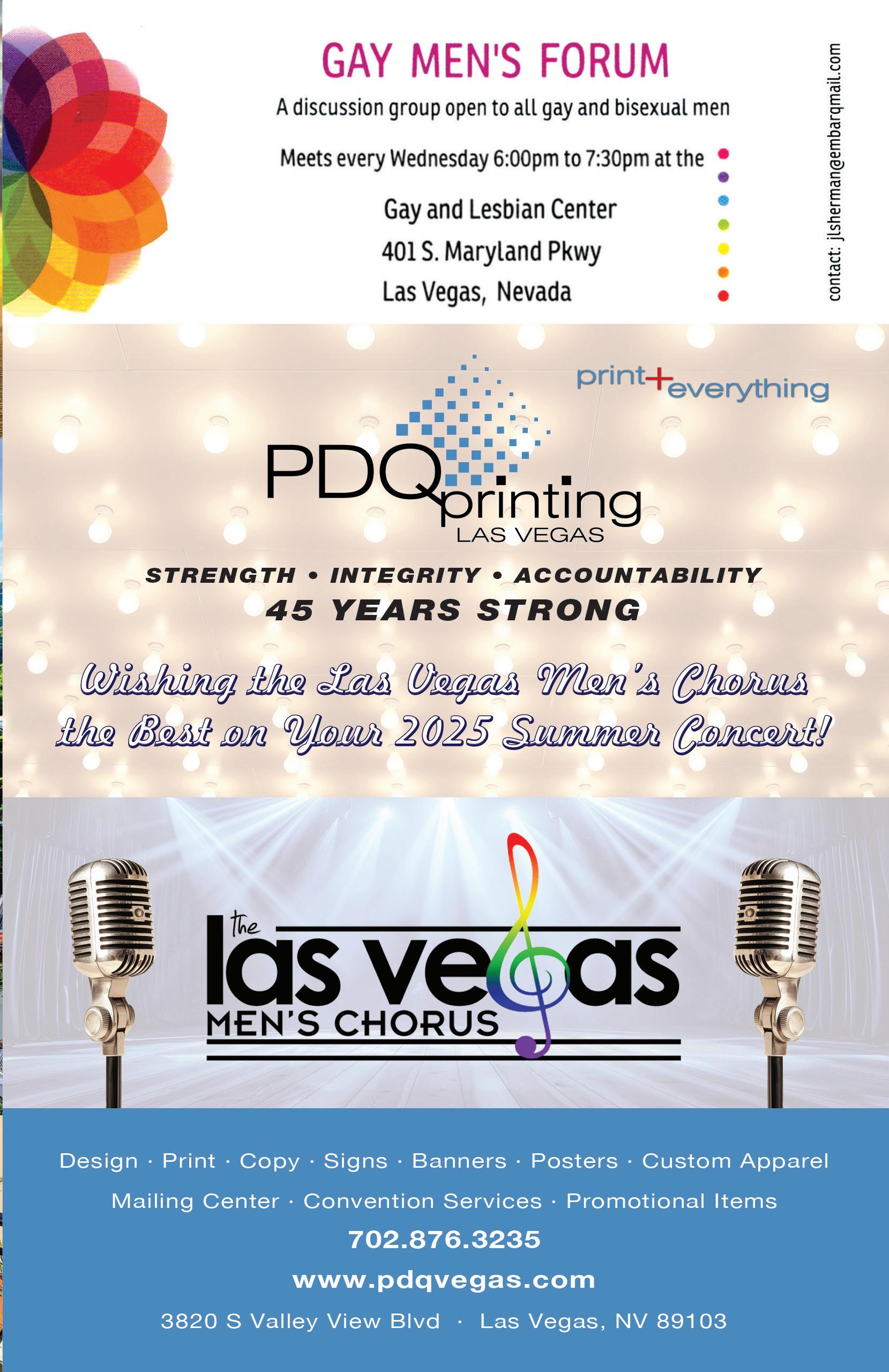 GAY MEN'S FORUM

A discussion group open to all gay and bisexual men

Meets every Wednesday 6:00pm to 7:30pm at the

Gay and Lesbian Center
401 S. Maryland Pkwy
Las Vegas, Nevada

contact: jlsherman@embarqmail.com

print+everything

PDQ printing
LAS VEGAS

STRENGTH • INTEGRITY • ACCOUNTABILITY
45 YEARS STRONG

Wishing the Las Vegas Men's Chorus the Best on Your 2025 Summer Concert!

The las vegas
MEN'S CHORUS

Design · Print · Copy · Signs · Banners · Posters · Custom Apparel
Mailing Center · Convention Services · Promotional Items
702.876.3235
www.pdqvegas.com
3820 S Valley View Blvd · Las Vegas, NV 89103